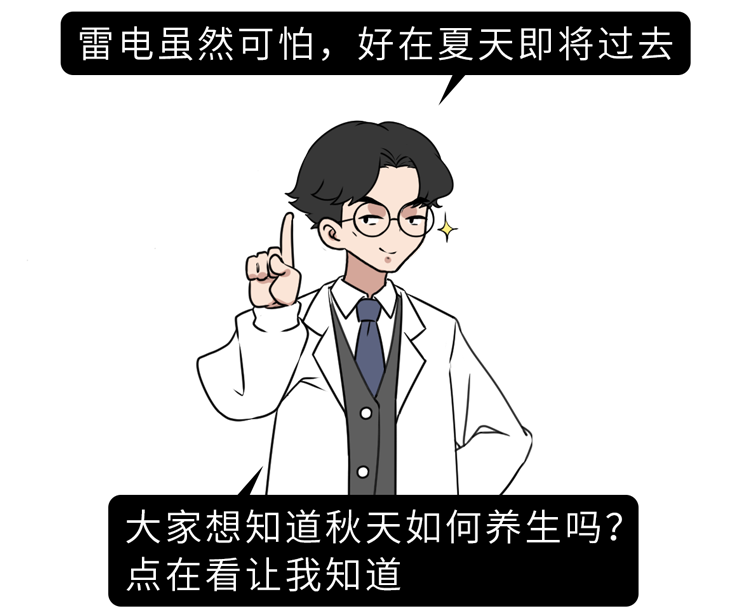 雷电虽然可怕，好在夏天即将过去

大家想知道秋天如何养生吗？
点在看让我知道